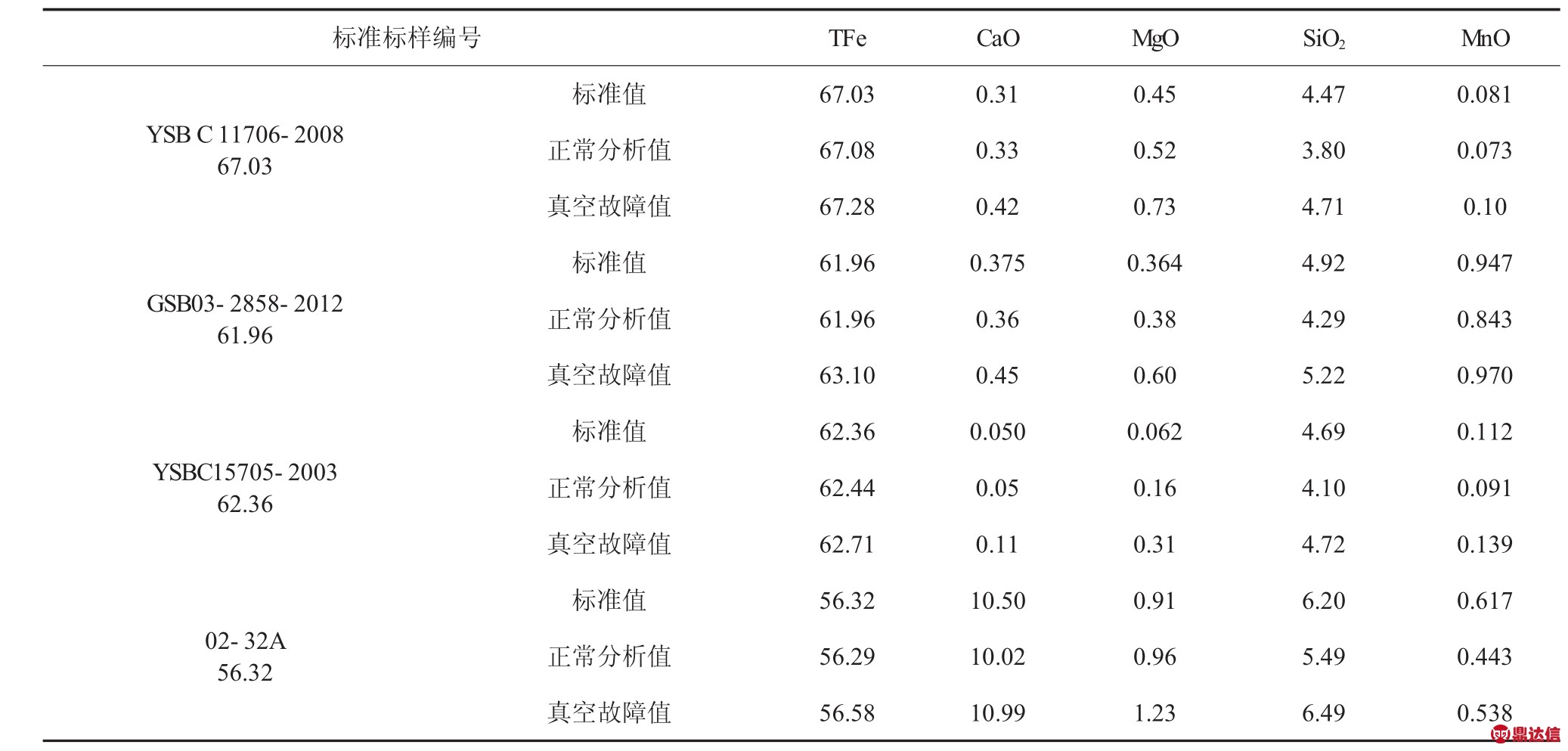 | 标准标样编号 | | TFe | CaO | MgO | $SiO_2$ | MnO |
|---|---|---|---|---|---|---|
| YSB C 11706- 2008 67.03 | 标准值 | 67.03 | 0.31 | 0.45 | 4.47 | 0.081 |
| | 正常分析值 | 67.08 | 0.33 | 0.52 | 3.80 | 0.073 |
| | 真空故障值 | 67.28 | 0.42 | 0.73 | 4.71 | 0.10 |
| GSB03- 2858- 2012 61.96 | 标准值 | 61.96 | 0.375 | 0.364 | 4.92 | 0.947 |
| | 正常分析值 | 61.96 | 0.36 | 0.38 | 4.29 | 0.843 |
| | 真空故障值 | 63.10 | 0.45 | 0.60 | 5.22 | 0.970 |
| YSBC15705- 2003 62.36 | 标准值 | 62.36 | 0.050 | 0.062 | 4.69 | 0.112 |
| | 正常分析值 | 62.44 | 0.05 | 0.16 | 4.10 | 0.091 |
| | 真空故障值 | 62.71 | 0.11 | 0.31 | 4.72 | 0.139 |
| 02- 32A 56.32 | 标准值 | 56.32 | 10.50 | 0.91 | 6.20 | 0.617 |
| | 正常分析值 | 56.29 | 10.02 | 0.96 | 5.49 | 0.443 |
| | 真空故障值 | 56.58 | 10.99 | 1.23 | 6.49 | 0.538 |

鼎达信